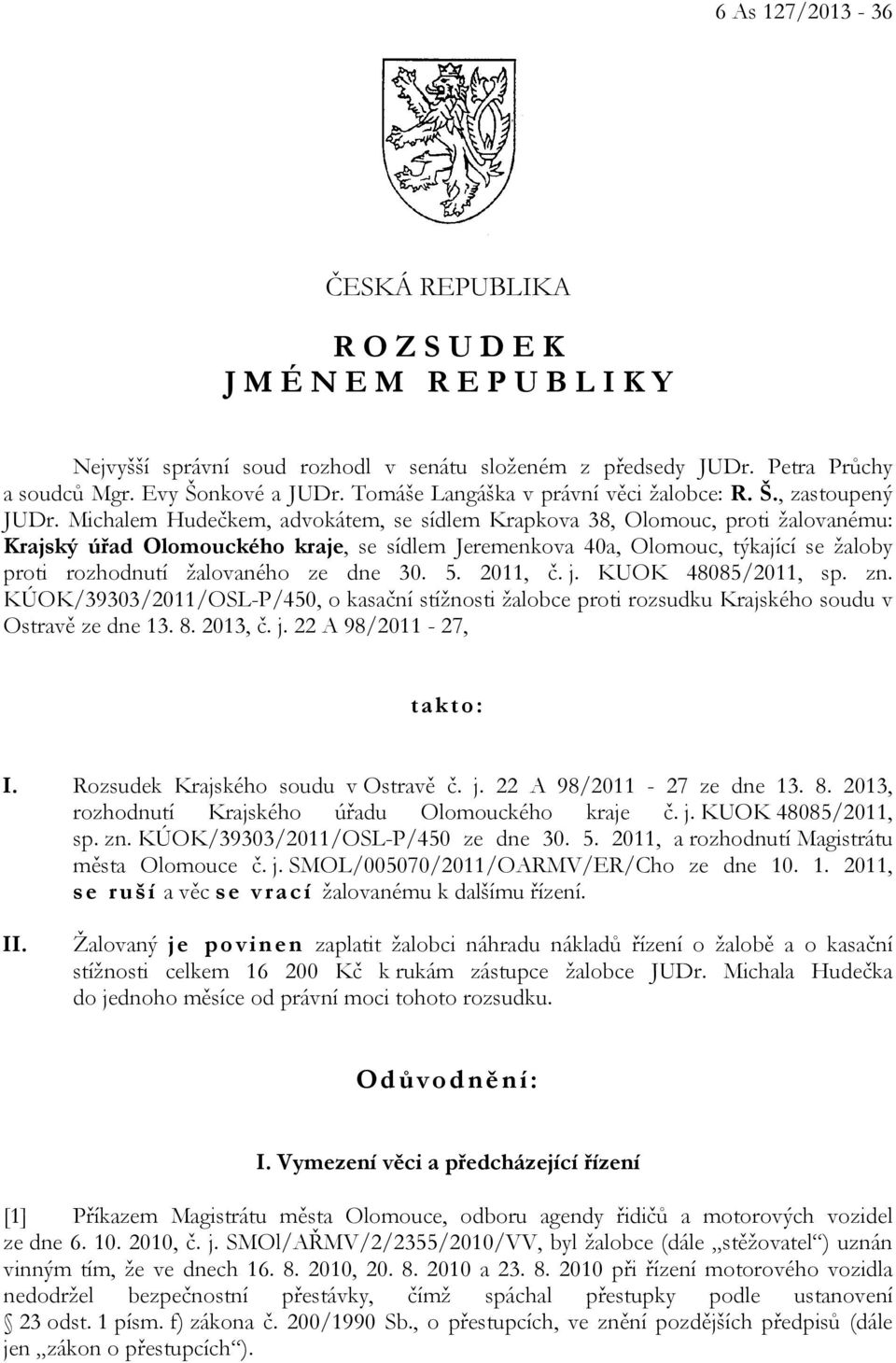 6 As 127/2013 - 36

ČESKÁ REPUBLIKA

R O Z S U D E K
J M É N E M R E P U B L I K Y

Nejvyšší správní soud rozhodl v senátu složeném z předsedy JUDr. Petra Průchy a soudců Mgr. Evy Šonkové a JUDr. Tomáše Langáška v právní věci žalobce: R. Š., zastoupený JUDr. Michalem Hudečkem, advokátem, se sídlem Krapkova 38, Olomouc, proti žalovanému: Krajský úřad Olomouckého kraje, se sídlem Jeremenkova 40a, Olomouc, týkající se žaloby proti rozhodnutí žalovaného ze dne 30. 5. 2011, č. j. KUOK 48085/2011, sp. zn. KÚOK/39303/2011/OSL-P/450, o kasační stížnosti žalobce proti rozsudku Krajského soudu v Ostravě ze dne 13. 8. 2013, č. j. 22 A 98/2011 - 27,

takto:

I. Rozsudek Krajského soudu v Ostravě č. j. 22 A 98/2011 - 27 ze dne 13. 8. 2013, rozhodnutí Krajského úřadu Olomouckého kraje č. j. KUOK 48085/2011, sp. zn. KÚOK/39303/2011/OSL-P/450 ze dne 30. 5. 2011, a rozhodnutí Magistrátu města Olomouce č. j. SMOL/005070/2011/OARMV/ER/Cho ze dne 10. 1. 2011, se ruší a věc se vrací žalovanému k dalšímu řízení.

II. Žalovaný je povinen zaplatit žalobci náhradu nákladů řízení o žalobě a o kasační stížnosti celkem 16 200 Kč k rukám zástupce žalobce JUDr. Michala Hudečka do jednoho měsíce od právní moci tohoto rozsudku.

Odůvodnění:

I. Vymezení věci a předcházející řízení

[1] Příkazem Magistrátu města Olomouce, odboru agendy řidičů a motorových vozidel ze dne 6. 10. 2010, č. j. SMOl/AŘMV/2/2355/2010/VV, byl žalobce (dále „stěžovatel“) uznán vinným tím, že ve dnech 16. 8. 2010, 20. 8. 2010 a 23. 8. 2010 při řízení motorového vozidla nedodržel bezpečnostní přestávky, čímž spáchal přestupky podle ustanovení § 23 odst. 1 písm. f) zákona č. 200/1990 Sb., o přestupcích, ve znění pozdějších předpisů (dále jen „zákon o přestupcích“).